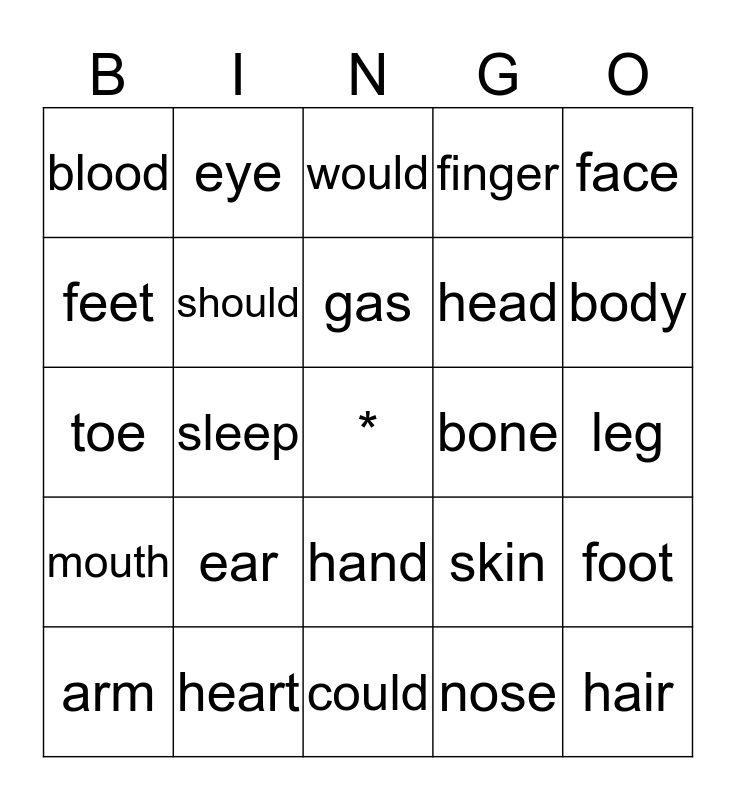 | B | I | N | G | O |
|---|---|---|---|---|
| blood | eye | would | finger | face |
| feet | should | gas | head | body |
| toe | sleep | * | bone | leg |
| mouth | ear | hand | skin | foot |
| arm | heart | could | nose | hair |